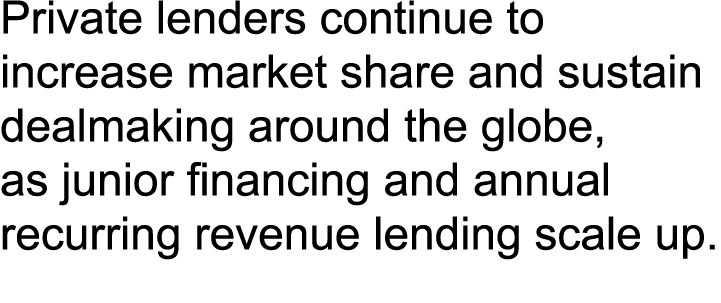 Private lenders continue to increase market share and sustain dealmaking around the globe, as junior financing and annual recurring revenue lending scale up.